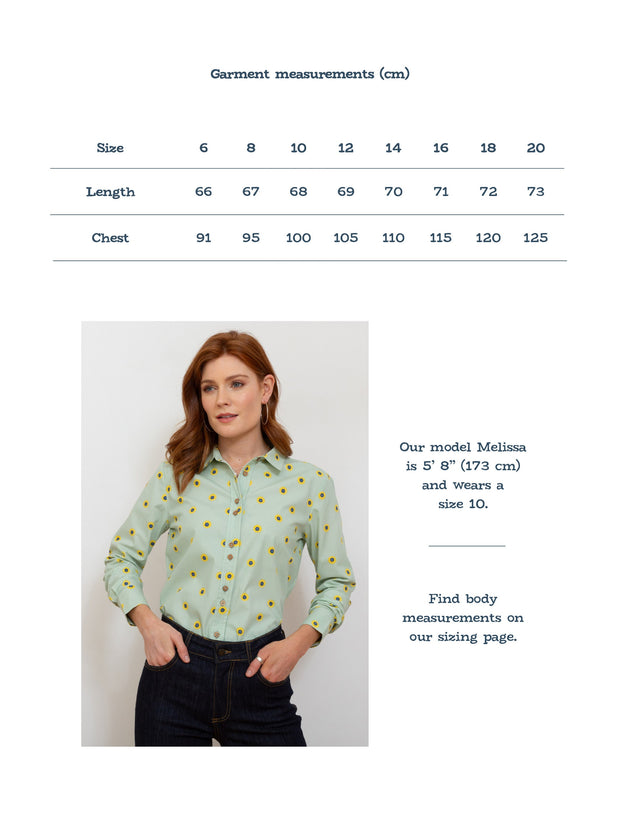 Garment measurements (cm)

| Size | 6 | 8 | 10 | 12 | 14 | 16 | 18 | 20 |
|---|---|---|---|---|---|---|---|---|
| Length | 66 | 67 | 68 | 69 | 70 | 71 | 72 | 73 |
| Chest | 91 | 95 | 100 | 105 | 110 | 115 | 120 | 125 |

Our model Melissa is 5' 8" (173 cm) and wears a size 10.

Find body measurements on our sizing page.